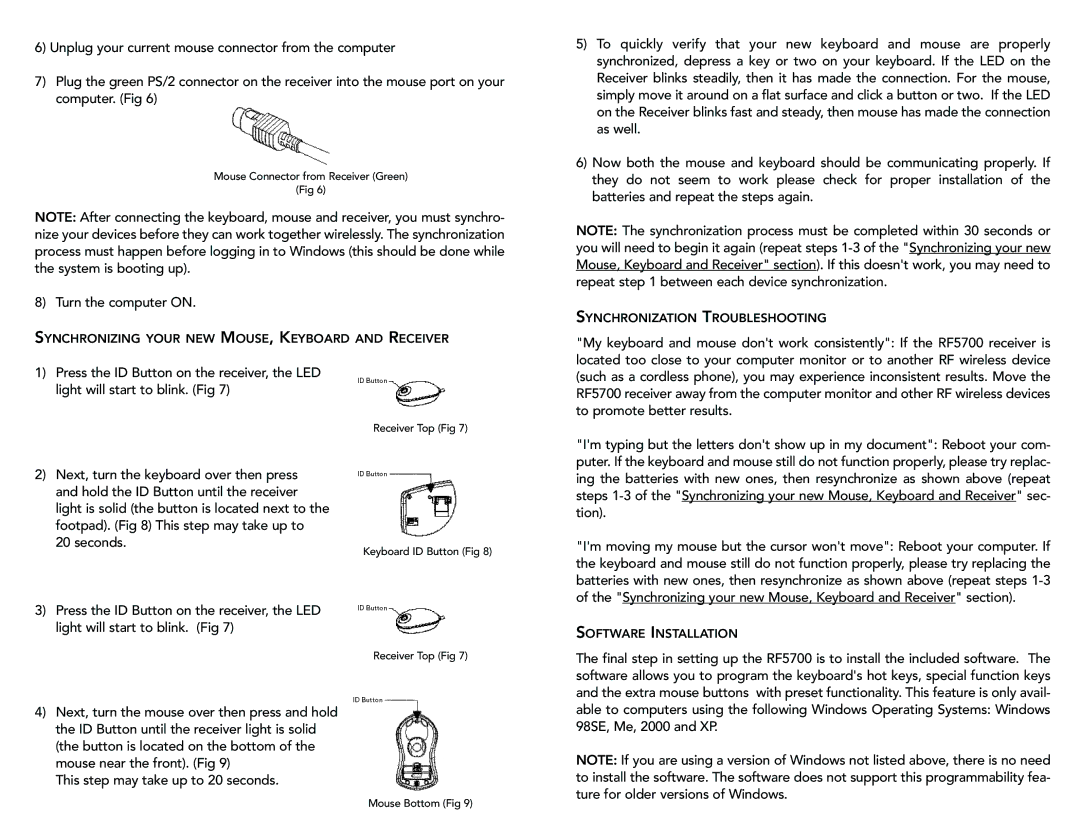 6) Unplug your current mouse connector from the computer

7) Plug the green PS/2 connector on the receiver into the mouse port on your computer. (Fig 6)

Mouse Connector from Receiver (Green)
(Fig 6)

NOTE: After connecting the keyboard, mouse and receiver, you must synchronize your devices before they can work together wirelessly. The synchronization process must happen before logging in to Windows (this should be done while the system is booting up).

8) Turn the computer ON.

SYNCHRONIZING YOUR NEW MOUSE, KEYBOARD AND RECEIVER

1) Press the ID Button on the receiver, the LED light will start to blink. (Fig 7)

ID Button

Receiver Top (Fig 7)

2) Next, turn the keyboard over then press and hold the ID Button until the receiver light is solid (the button is located next to the footpad). (Fig 8) This step may take up to 20 seconds.

ID Button

Keyboard ID Button (Fig 8)

3) Press the ID Button on the receiver, the LED light will start to blink. (Fig 7)

ID Button

Receiver Top (Fig 7)

4) Next, turn the mouse over then press and hold the ID Button until the receiver light is solid (the button is located on the bottom of the mouse near the front). (Fig 9)
This step may take up to 20 seconds.

ID Button

Mouse Bottom (Fig 9)

5) To quickly verify that your new keyboard and mouse are properly synchronized, depress a key or two on your keyboard. If the LED on the Receiver blinks steadily, then it has made the connection. For the mouse, simply move it around on a flat surface and click a button or two. If the LED on the Receiver blinks fast and steady, then mouse has made the connection as well.

6) Now both the mouse and keyboard should be communicating properly. If they do not seem to work please check for proper installation of the batteries and repeat the steps again.

NOTE: The synchronization process must be completed within 30 seconds or you will need to begin it again (repeat steps 1-3 of the "Synchronizing your new Mouse, Keyboard and Receiver" section). If this doesn't work, you may need to repeat step 1 between each device synchronization.

SYNCHRONIZATION TROUBLESHOOTING

"My keyboard and mouse don't work consistently": If the RF5700 receiver is located too close to your computer monitor or to another RF wireless device (such as a cordless phone), you may experience inconsistent results. Move the RF5700 receiver away from the computer monitor and other RF wireless devices to promote better results.

"I'm typing but the letters don't show up in my document": Reboot your computer. If the keyboard and mouse still do not function properly, please try replacing the batteries with new ones, then resynchronize as shown above (repeat steps 1-3 of the "Synchronizing your new Mouse, Keyboard and Receiver" section).

"I'm moving my mouse but the cursor won't move": Reboot your computer. If the keyboard and mouse still do not function properly, please try replacing the batteries with new ones, then resynchronize as shown above (repeat steps 1-3 of the "Synchronizing your new Mouse, Keyboard and Receiver" section).

SOFTWARE INSTALLATION

The final step in setting up the RF5700 is to install the included software. The software allows you to program the keyboard's hot keys, special function keys and the extra mouse buttons with preset functionality. This feature is only available to computers using the following Windows Operating Systems: Windows 98SE, Me, 2000 and XP.

NOTE: If you are using a version of Windows not listed above, there is no need to install the software. The software does not support this programmability feature for older versions of Windows.